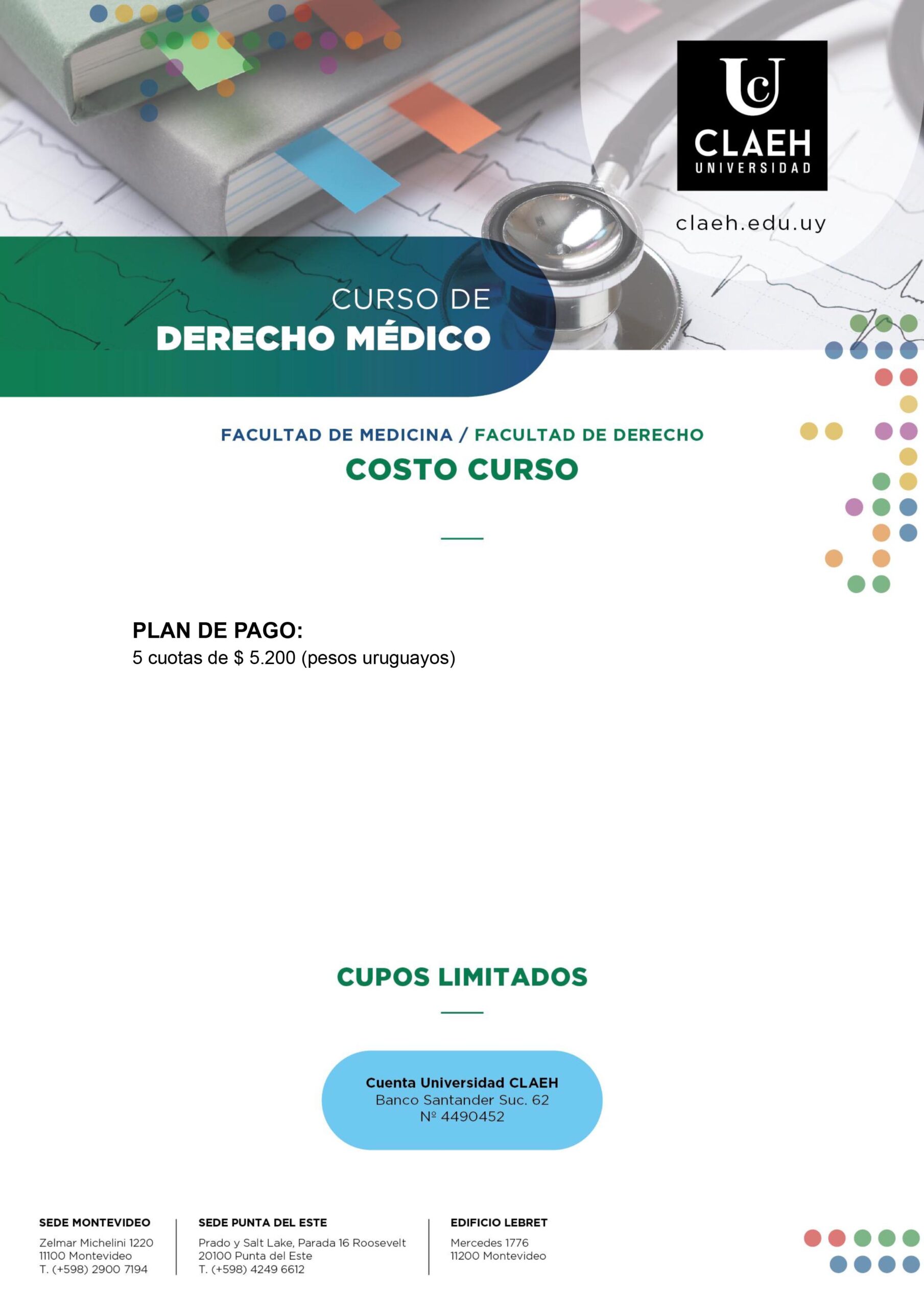 UC
CLAEH
UNIVERSIDAD

claeh.edu.uy

CURSO DE
DERECHO MÉDICO

FACULTAD DE MEDICINA / FACULTAD DE DERECHO
COSTO CURSO

PLAN DE PAGO:
5 cuotas de $ 5.200 (pesos uruguayos)

CUPOS LIMITADOS

Cuenta Universidad CLAEH
Banco Santander Suc. 62
Nº 4490452

SEDE MONTEVIDEO
Zelmar Michelini 1220
11100 Montevideo
T. (+598) 2900 7194

SEDE PUNTA DEL ESTE
Prado y Salt Lake, Parada 16 Roosevelt
20100 Punta del Este
T. (+598) 4249 6612

EDIFICIO LEBRET
Mercedes 1776
11200 Montevideo